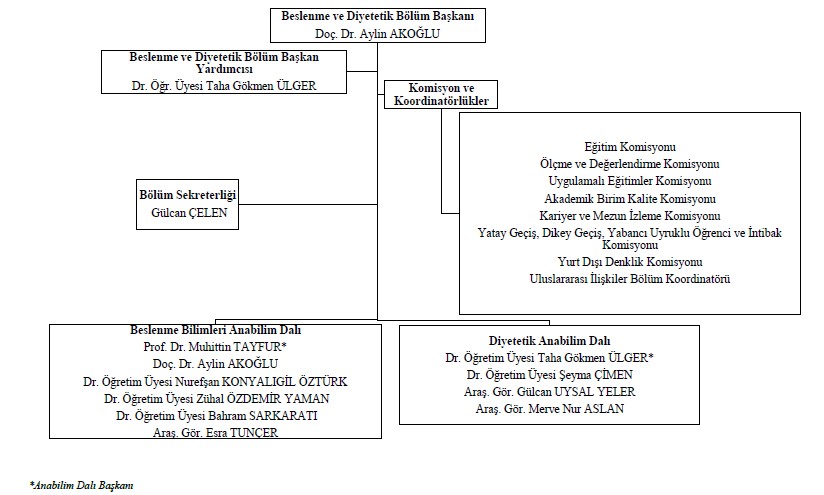 Beslenme ve Diyetetik Bölüm Başkanı
Doç. Dr. Aylin AKOĞLU

Beslenme ve Diyetetik Bölüm Başkan Yardımcısı
Dr. Öğr. Üyesi Taha Gökmen ÜLGER

Komisyon ve Koordinatörlükler

Eğitim Komisyonu
Ölçme ve Değerlendirme Komisyonu
Uygulamalı Eğitimler Komisyonu
Akademik Birim Kalite Komisyonu
Kariyer ve Mezun İzleme Komisyonu
Yatay Geçiş, Dikey Geçiş, Yabancı Uyruklu Öğrenci ve İntibak Komisyonu
Yurt Dışı Denklik Komisyonu
Uluslararası İlişkiler Bölüm Koordinatörü

Bölüm Sekreterliği
Gülcan ÇELEN

Beslenme Bilimleri Anabilim Dalı
Prof. Dr. Muhittin TAYFUR*
Doç. Dr. Aylin AKOĞLU
Dr. Öğretim Üyesi Nurefşan KONYALIGİL ÖZTÜRK
Dr. Öğretim Üyesi Zühal ÖZDEMİR YAMAN
Dr. Öğretim Üyesi Bahram SARKARATI
Araş. Gör. Esra TUNÇER

Diyetetik Anabilim Dalı
Dr. Öğretim Üyesi Taha Gökmen ÜLGER*
Dr. Öğretim Üyesi Şeyma ÇİMEN
Araş. Gör. Gülcan UYSAL YELER
Araş. Gör. Merve Nur ASLAN

*Anabilim Dalı Başkanı